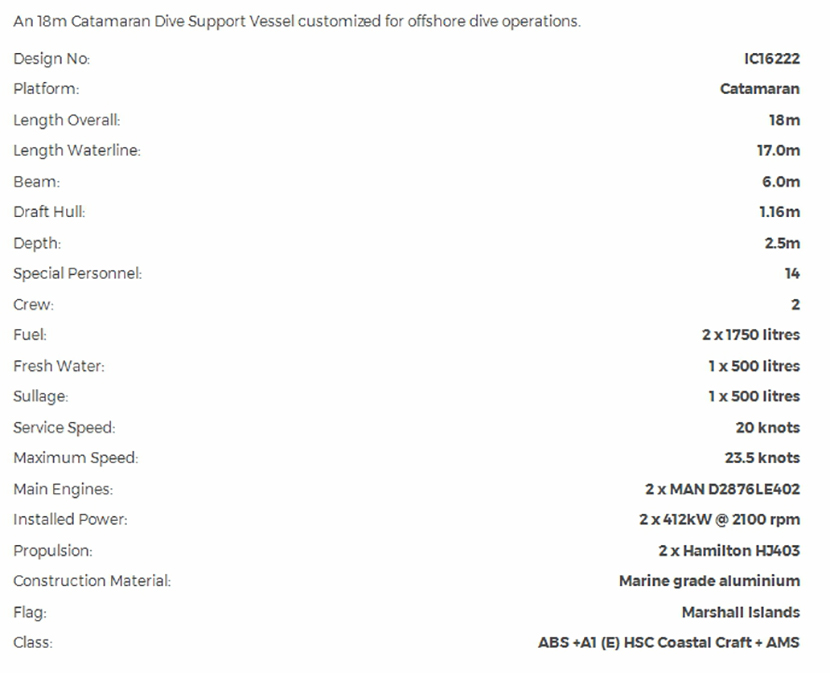 An 18m Catamaran Dive Support Vessel customized for offshore dive operations.

| | |
|---|---|
| Design No: | IC16222 |
| Platform: | Catamaran |
| Length Overall: | 18m |
| Length Waterline: | 17.0m |
| Beam: | 6.0m |
| Draft Hull: | 1.16m |
| Depth: | 2.5m |
| Special Personnel: | 14 |
| Crew: | 2 |
| Fuel: | 2 x 1750 litres |
| Fresh Water: | 1 x 500 litres |
| Sullage: | 1 x 500 litres |
| Service Speed: | 20 knots |
| Maximum Speed: | 23.5 knots |
| Main Engines: | 2 x MAN D2876LE402 |
| Installed Power: | 2 x 412kW @ 2100 rpm |
| Propulsion: | 2 x Hamilton HJ403 |
| Construction Material: | Marine grade aluminium |
| Flag: | Marshall Islands |
| Class: | ABS +A1 (E) HSC Coastal Craft + AMS |